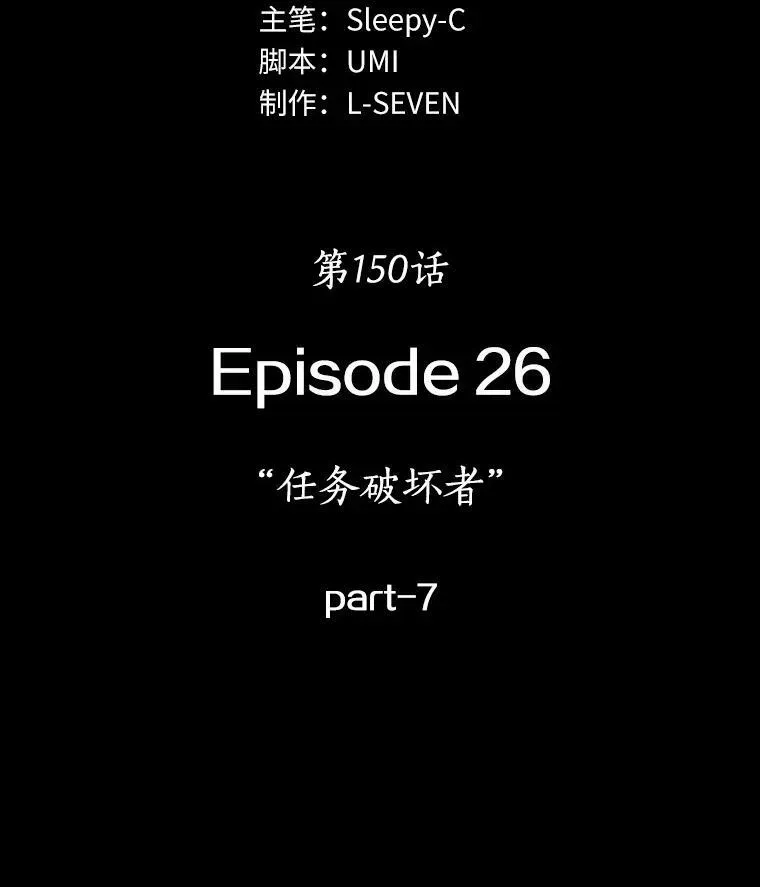 主笔：Sleepy-C
脚本：UMI
制作：L-SEVEN

第150话

Episode 26

“任务破坏者”

part-7